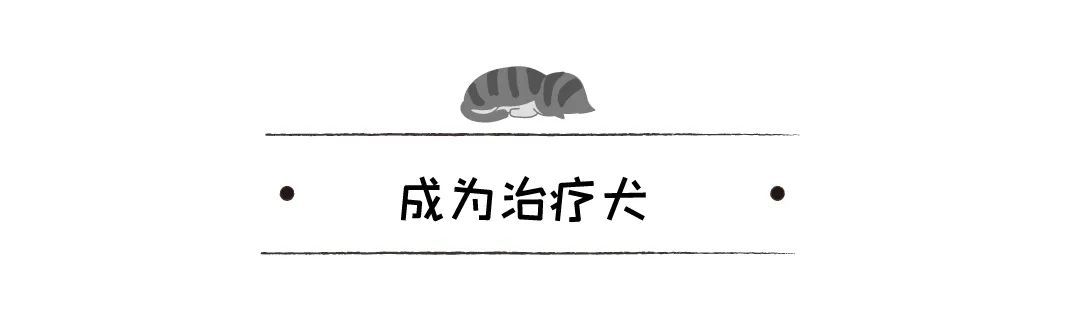 成为治疗犬